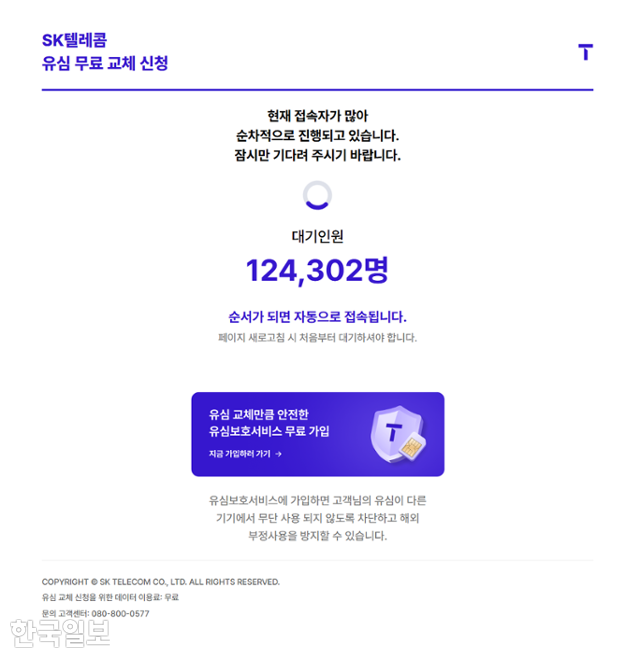 SK텔레콤
유심 무료 교체 신청

T

현재 접속자가 많아
순차적으로 진행되고 있습니다.
잠시만 기다려 주시기 바랍니다.

대기인원

124,302명

순서가 되면 자동으로 접속됩니다.

페이지 새로고침 시 처음부터 대기하셔야 합니다.

유심 교체만큼 안전한
유심보호서비스 무료 가입

지금 가입하러 가기 →

T

유심보호서비스에 가입하면 고객님의 유심이 다른 기기에서 무단 사용 되지 않도록 차단하고 해외 부정사용을 방지할 수 있습니다.

COPYRIGHT © SK TELECOM CO., LTD. ALL RIGHTS RESERVED.

유심 교체 신청을 위한 데이터 이용료: 무료

문의 고객센터: 080-800-0577

한국일보